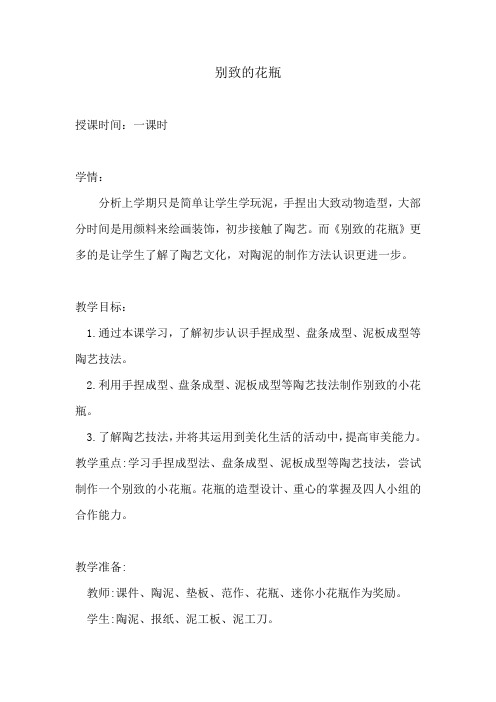 别致的花瓶

授课时间：一课时

学情：

分析上学期只是简单让学生学玩泥，手捏出大致动物造型，大部分时间是用颜料来绘画装饰，初步接触了陶艺。而《别致的花瓶》更多的是让学生了解了陶艺文化，对陶泥的制作方法认识更进一步。

教学目标：

1.通过本课学习，了解初步认识手捏成型、盘条成型、泥板成型等陶艺技法。

2.利用手捏成型、盘条成型、泥板成型等陶艺技法制作别致的小花瓶。

3.了解陶艺技法，并将其运用到美化生活的活动中，提高审美能力。

教学重点:学习手捏成型法、盘条成型、泥板成型等陶艺技法，尝试制作一个别致的小花瓶。花瓶的造型设计、重心的掌握及四人小组的合作能力。

教学准备:

教师:课件、陶泥、垫板、范作、花瓶、迷你小花瓶作为奖励。

学生:陶泥、报纸、泥工板、泥工刀。